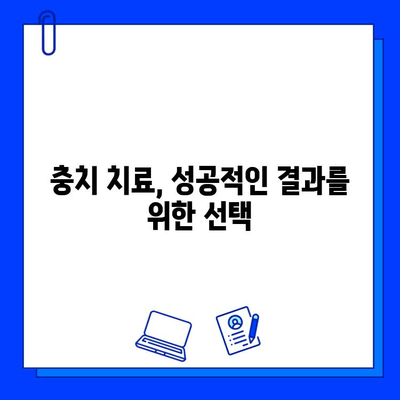 충치 치료, 성공적인 결과를 위한 선택